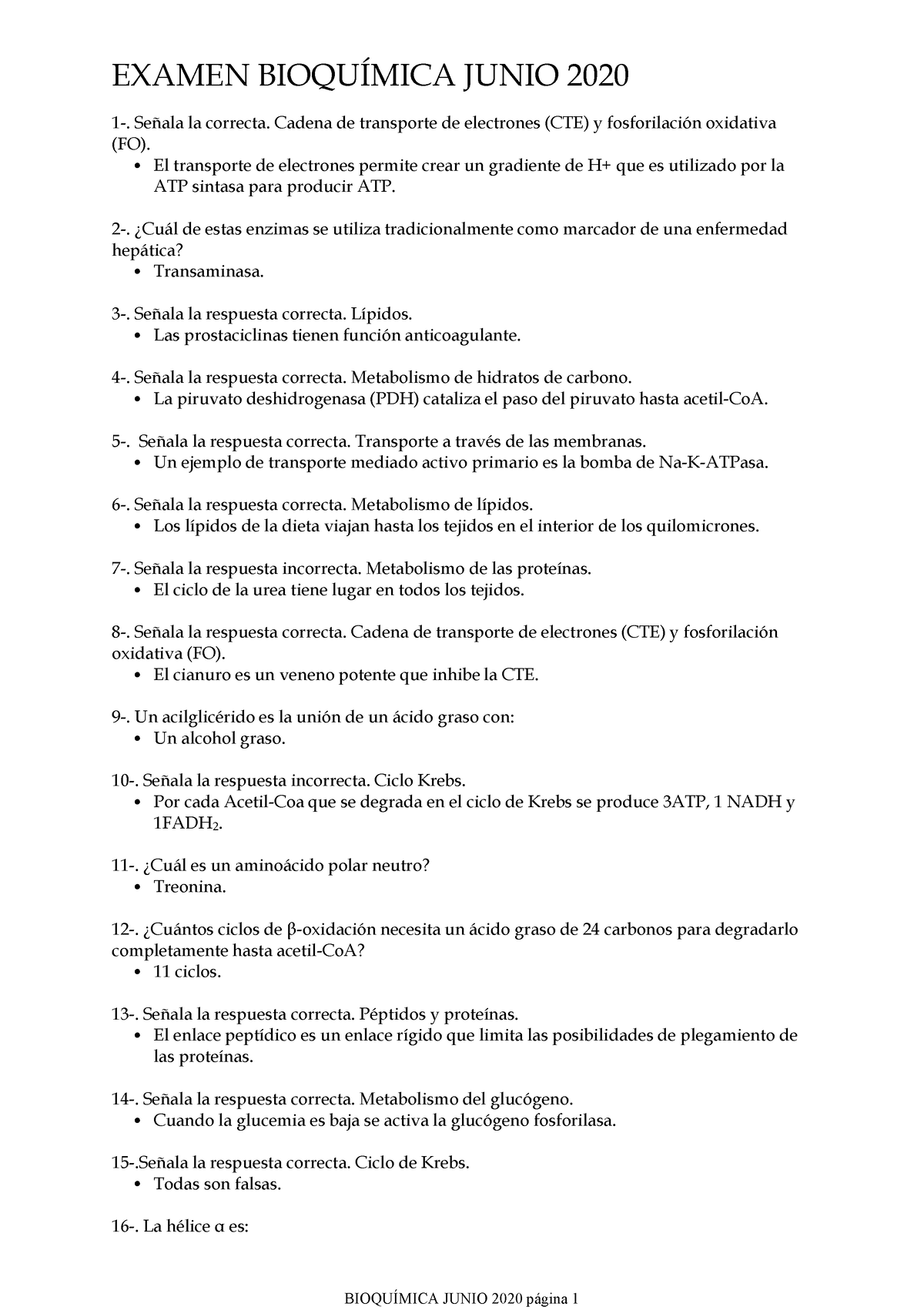 EXAMEN BIOQUÍMICA JUNIO 2020

1-. Señala la correcta. Cadena de transporte de electrones (CTE) y fosforilación oxidativa (FO).
• El transporte de electrones permite crear un gradiente de H+ que es utilizado por la ATP sintasa para producir ATP.

2-. ¿Cuál de estas enzimas se utiliza tradicionalmente como marcador de una enfermedad hepática?
• Transaminasa.

3-. Señala la respuesta correcta. Lípidos.
• Las prostaciclinas tienen función anticoagulante.

4-. Señala la respuesta correcta. Metabolismo de hidratos de carbono.
• La piruvato deshidrogenasa (PDH) cataliza el paso del piruvato hasta acetil-CoA.

5-. Señala la respuesta correcta. Transporte a través de las membranas.
• Un ejemplo de transporte mediado activo primario es la bomba de Na-K-ATPasa.

6-. Señala la respuesta correcta. Metabolismo de lípidos.
• Los lípidos de la dieta viajan hasta los tejidos en el interior de los quilomicrones.

7-. Señala la respuesta incorrecta. Metabolismo de las proteínas.
• El ciclo de la urea tiene lugar en todos los tejidos.

8-. Señala la respuesta correcta. Cadena de transporte de electrones (CTE) y fosforilación oxidativa (FO).
• El cianuro es un veneno potente que inhibe la CTE.

9-. Un acilglicérido es la unión de un ácido graso con:
• Un alcohol graso.

10-. Señala la respuesta incorrecta. Ciclo Krebs.
• Por cada Acetil-Coa que se degrada en el ciclo de Krebs se produce 3ATP, 1 NADH y $1FADH_2$.

11-. ¿Cuál es un aminoácido polar neutro?
• Treonina.

12-. ¿Cuántos ciclos de β-oxidación necesita un ácido graso de 24 carbonos para degradarlo completamente hasta acetil-CoA?
• 11 ciclos.

13-. Señala la respuesta correcta. Péptidos y proteínas.
• El enlace peptídico es un enlace rígido que limita las posibilidades de plegamiento de las proteínas.

14-. Señala la respuesta correcta. Metabolismo del glucógeno.
• Cuando la glucemia es baja se activa la glucógeno fosforilasa.

15-.Señala la respuesta correcta. Ciclo de Krebs.
• Todas son falsas.

16-. La hélice α es:

BIOQUÍMICA JUNIO 2020 página 1